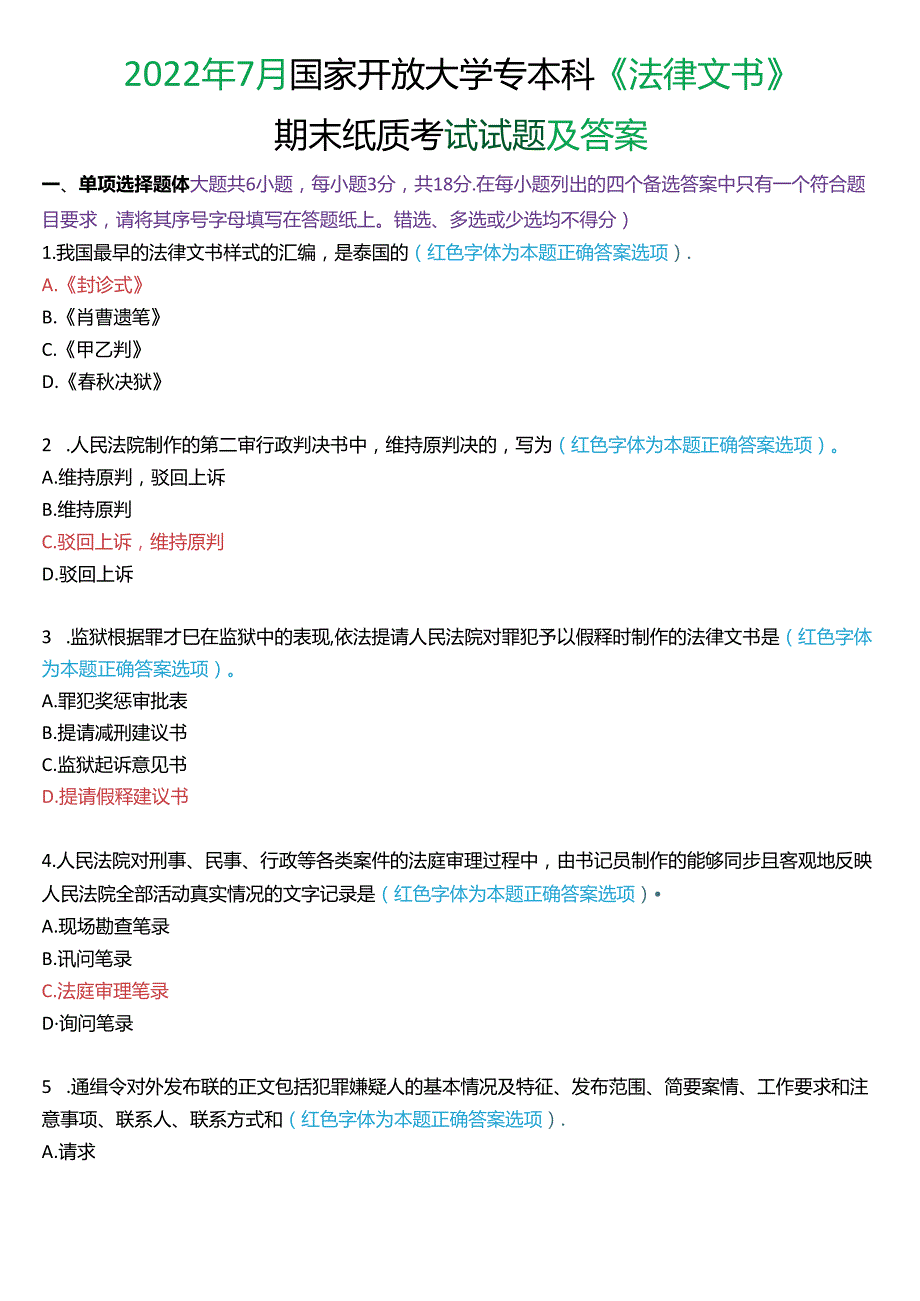 2022年7月国家开放大学专本科《法律文书》

期末纸质考试试题及答案

一、单项选择题体大题共6小题，每小题3分，共18分.在每小题列出的四个备选答案中只有一个符合题目要求，请将其序号字母填写在答题纸上。错选、多选或少选均不得分）

1.我国最早的法律文书样式的汇编，是泰国的（红色字体为本题正确答案选项）.

A.《封诊式》

B.《肖曹遗笔》

C.《甲乙判》

D.《春秋决狱》

2 .人民法院制作的第二审行政判决书中，维持原判决的，写为（红色字体为本题正确答案选项）。

A.维持原判，驳回上诉

B.维持原判

C.驳回上诉，维持原判

D.驳回上诉

3 .监狱根据罪才巳在监狱中的表现,依法提请人民法院对罪犯予以假释时制作的法律文书是（红色字体为本题正确答案选项）。

A.罪犯奖惩审批表

B.提请减刑建议书

C.监狱起诉意见书

D.提请假释建议书

4.人民法院对刑事、民事、行政等各类案件的法庭审理过程中，由书记员制作的能够同步且客观地反映人民法院全部活动真实情况的文字记录是（红色字体为本题正确答案选项）•

A.现场勘查笔录

B.讯问笔录

C.法庭审理笔录

D·询问笔录

5 .通缉令对外发布联的正文包括犯罪嫌疑人的基本情况及特征、发布范围、简要案情、工作要求和注意事项、联系人、联系方式和（红色字体为本题正确答案选项）.

A.请求